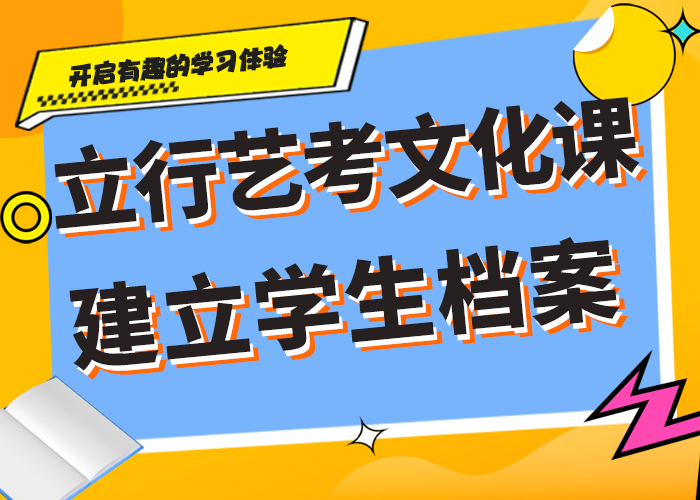 开启有趣的学习体验

立行艺考文化课
建立学生档案